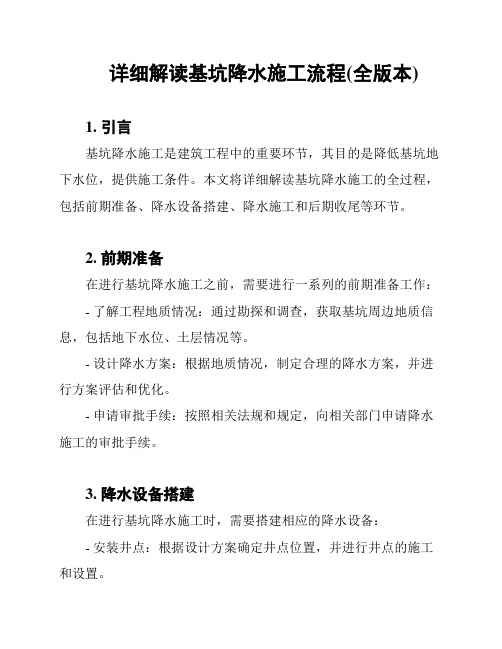 详细解读基坑降水施工流程(全版本)

1. 引言

基坑降水施工是建筑工程中的重要环节，其目的是降低基坑地下水位，提供施工条件。本文将详细解读基坑降水施工的全过程，包括前期准备、降水设备搭建、降水施工和后期收尾等环节。

2. 前期准备

在进行基坑降水施工之前，需要进行一系列的前期准备工作：

- 了解工程地质情况：通过勘探和调查，获取基坑周边地质信息，包括地下水位、土层情况等。

- 设计降水方案：根据地质情况，制定合理的降水方案，并进行方案评估和优化。

- 申请审批手续：按照相关法规和规定，向相关部门申请降水施工的审批手续。

3. 降水设备搭建

在进行基坑降水施工时，需要搭建相应的降水设备：

- 安装井点：根据设计方案确定井点位置，并进行井点的施工和设置。